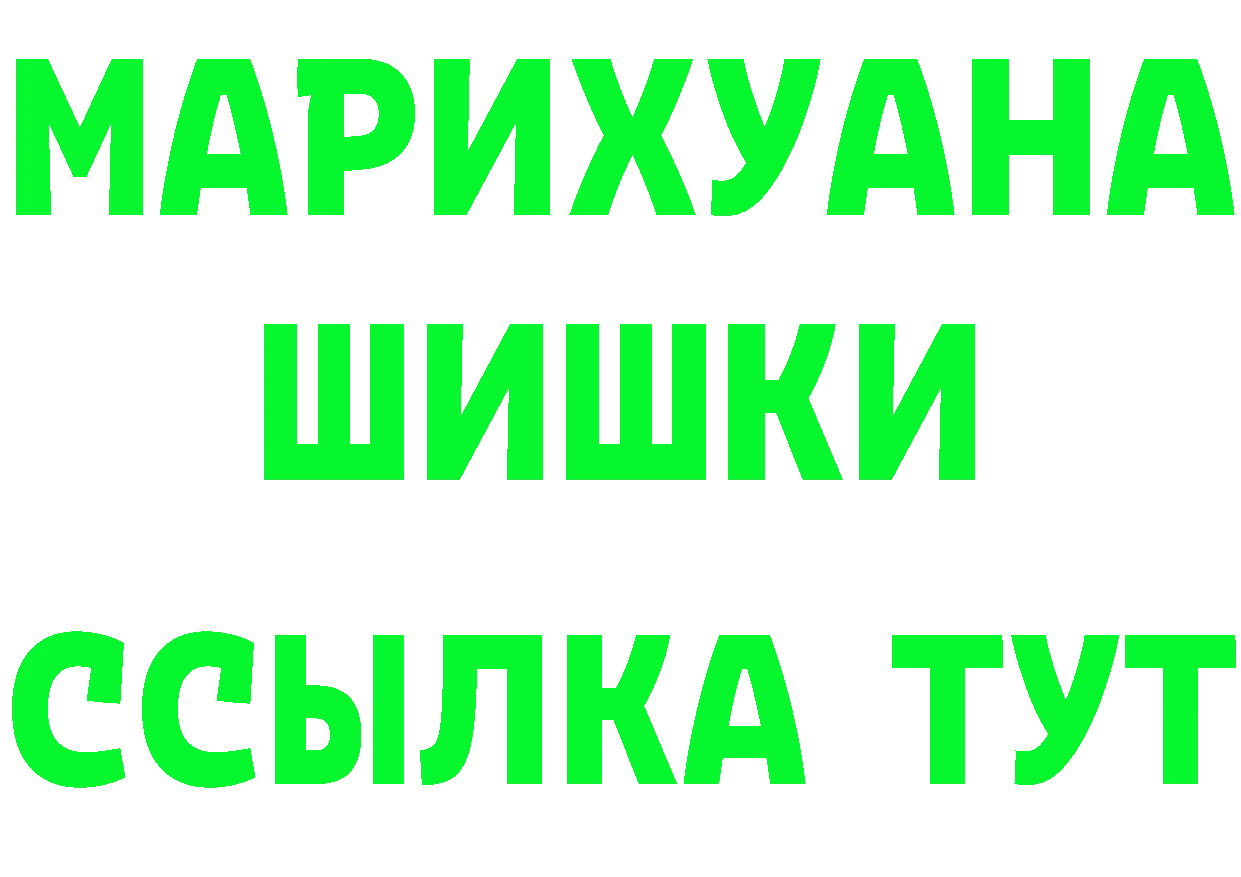 МАРИХУАНА
ШИШКИ
ССЫЛКА ТУТ